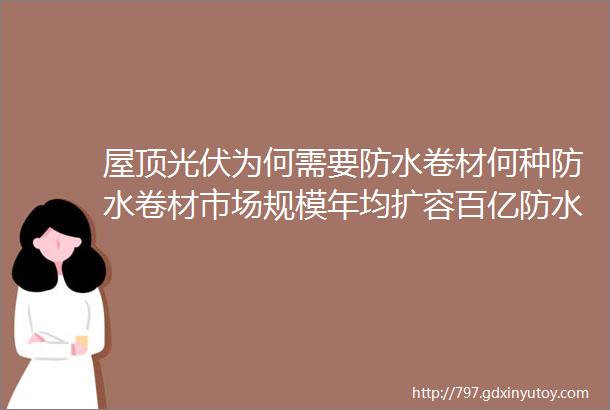 屋顶光伏为何需要防水卷材何种防水卷材市场规模年均扩容百亿防水

http://797.gdxinyutoy.com